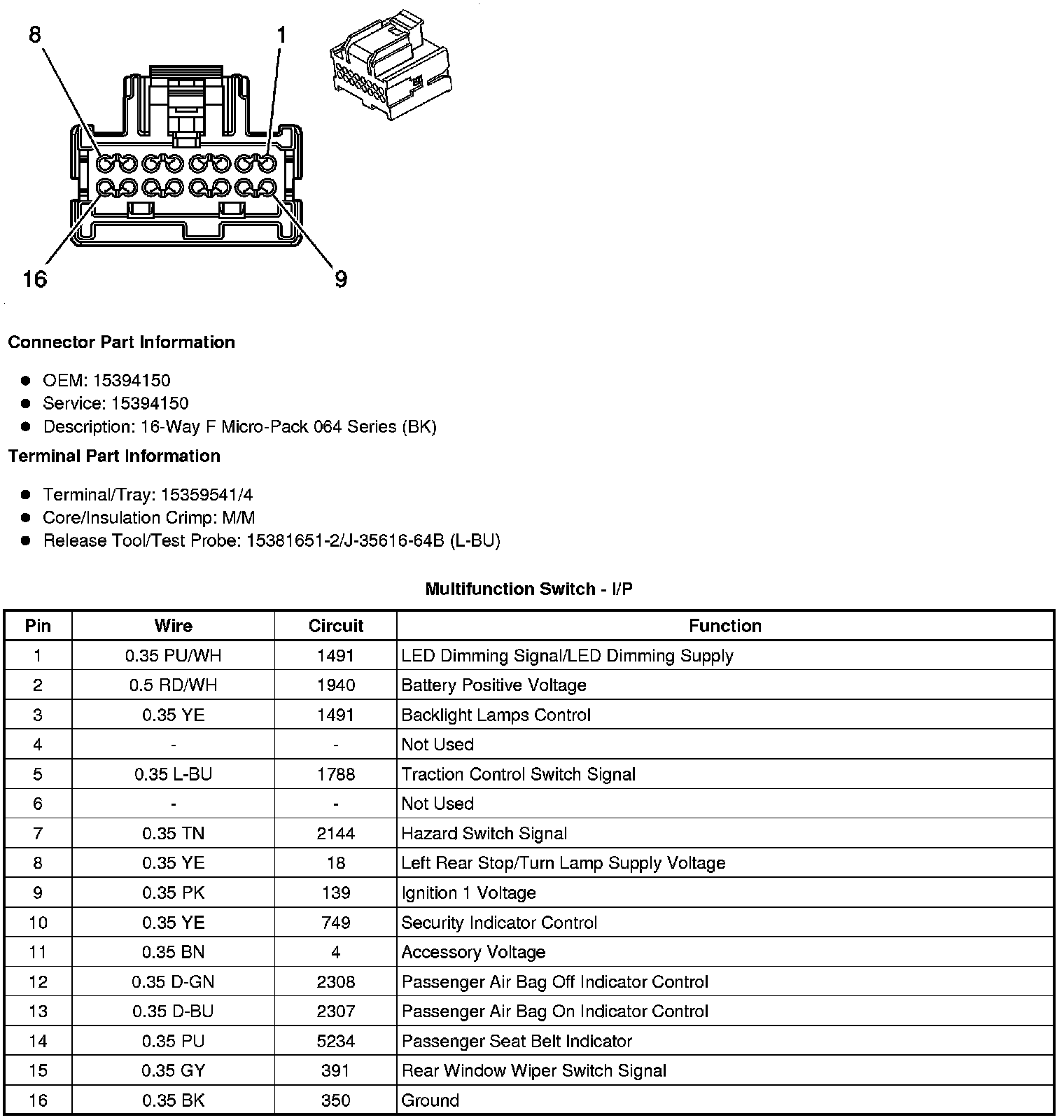 8
1
16
9

Connector Part Information

- OEM: 15394150
- Service: 15394150
- Description: 16-Way F Micro-Pack 064 Series (BK)

Terminal Part Information

- Terminal/Tray: 15359541/4
- Core/Insulation Crimp: M/M
- Release Tool/Test Probe: 15381651-2/J-35616-64B (L-BU)

Multifunction Switch - I/P

| Pin | Wire | Circuit | Function |
|---|---|---|---|
| 1 | 0.35 PU/WH | 1491 | LED Dimming Signal/LED Dimming Supply |
| 2 | 0.5 RD/WH | 1940 | Battery Positive Voltage |
| 3 | 0.35 YE | 1491 | Backlight Lamps Control |
| 4 | - | - | Not Used |
| 5 | 0.35 L-BU | 1788 | Traction Control Switch Signal |
| 6 | - | - | Not Used |
| 7 | 0.35 TN | 2144 | Hazard Switch Signal |
| 8 | 0.35 YE | 18 | Left Rear Stop/Turn Lamp Supply Voltage |
| 9 | 0.35 PK | 139 | Ignition 1 Voltage |
| 10 | 0.35 YE | 749 | Security Indicator Control |
| 11 | 0.35 BN | 4 | Accessory Voltage |
| 12 | 0.35 D-GN | 2308 | Passenger Air Bag Off Indicator Control |
| 13 | 0.35 D-BU | 2307 | Passenger Air Bag On Indicator Control |
| 14 | 0.35 PU | 5234 | Passenger Seat Belt Indicator |
| 15 | 0.35 GY | 391 | Rear Window Wiper Switch Signal |
| 16 | 0.35 BK | 350 | Ground |